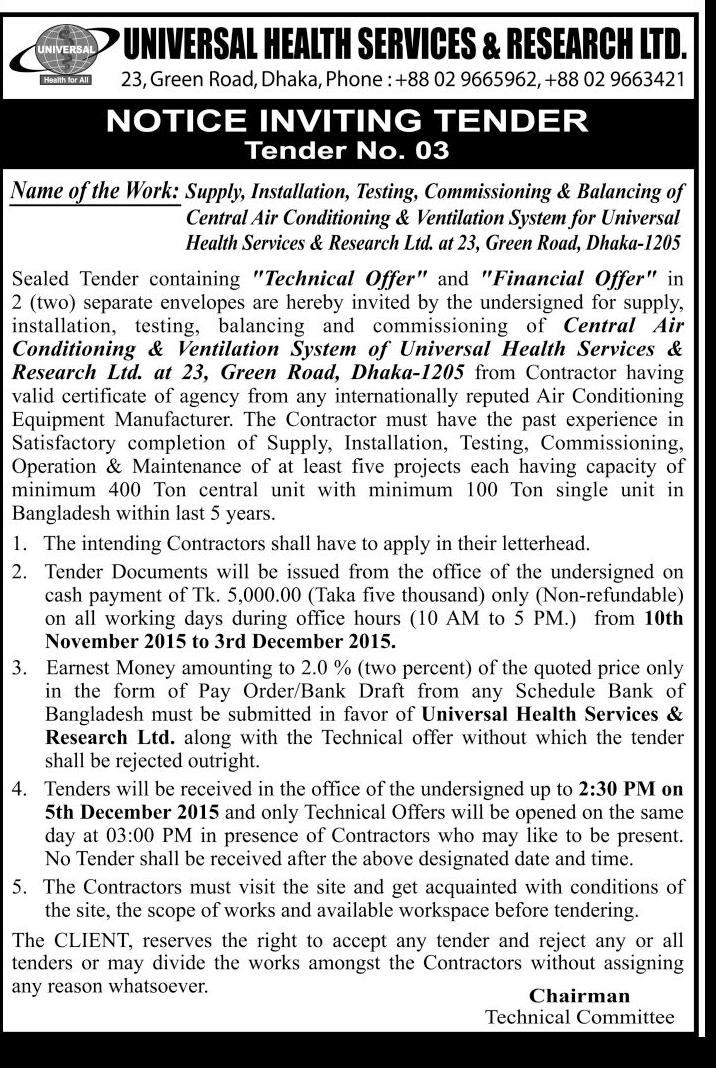 UNIVERSAL
Health for All
UNIVERSAL HEALTH SERVICES & RESEARCH LTD.
23, Green Road, Dhaka, Phone : +88 02 9665962, +88 02 9663421

NOTICE INVITING TENDER
Tender No. 03

Name of the Work: Supply, Installation, Testing, Commissioning & Balancing of Central Air Conditioning & Ventilation System for Universal Health Services & Research Ltd. at 23, Green Road, Dhaka-1205

Sealed Tender containing "Technical Offer" and "Financial Offer" in 2 (two) separate envelopes are hereby invited by the undersigned for supply, installation, testing, balancing and commissioning of Central Air Conditioning & Ventilation System of Universal Health Services & Research Ltd. at 23, Green Road, Dhaka-1205 from Contractor having valid certificate of agency from any internationally reputed Air Conditioning Equipment Manufacturer. The Contractor must have the past experience in Satisfactory completion of Supply, Installation, Testing, Commissioning, Operation & Maintenance of at least five projects each having capacity of minimum 400 Ton central unit with minimum 100 Ton single unit in Bangladesh within last 5 years.

1. The intending Contractors shall have to apply in their letterhead.
2. Tender Documents will be issued from the office of the undersigned on cash payment of Tk. 5,000.00 (Taka five thousand) only (Non-refundable) on all working days during office hours (10 AM to 5 PM.) from 10th November 2015 to 3rd December 2015.
3. Earnest Money amounting to 2.0 % (two percent) of the quoted price only in the form of Pay Order/Bank Draft from any Schedule Bank of Bangladesh must be submitted in favor of Universal Health Services & Research Ltd. along with the Technical offer without which the tender shall be rejected outright.
4. Tenders will be received in the office of the undersigned up to 2:30 PM on 5th December 2015 and only Technical Offers will be opened on the same day at 03:00 PM in presence of Contractors who may like to be present. No Tender shall be received after the above designated date and time.
5. The Contractors must visit the site and get acquainted with conditions of the site, the scope of works and available workspace before tendering.

The CLIENT, reserves the right to accept any tender and reject any or all tenders or may divide the works amongst the Contractors without assigning any reason whatsoever.

Chairman
Technical Committee